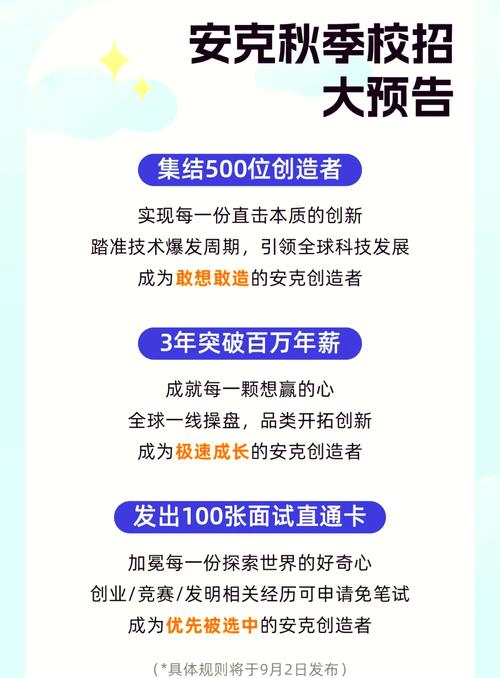 安克秋季校招
大预告

集结500位创造者

实现每一份直击本质的创新
踏准技术爆发周期，引领全球科技发展
成为敢想敢造的安克创造者

3年突破百万年薪

成就每一颗想赢的心
全球一线操盘，品类开拓创新
成为极速成长的安克创造者

发出100张面试直通卡

加冕每一份探索世界的好奇心
创业/竞赛/发明相关经历可申请免笔试
成为优先被选中的安克创造者

（*具体规则将于9月2日发布）